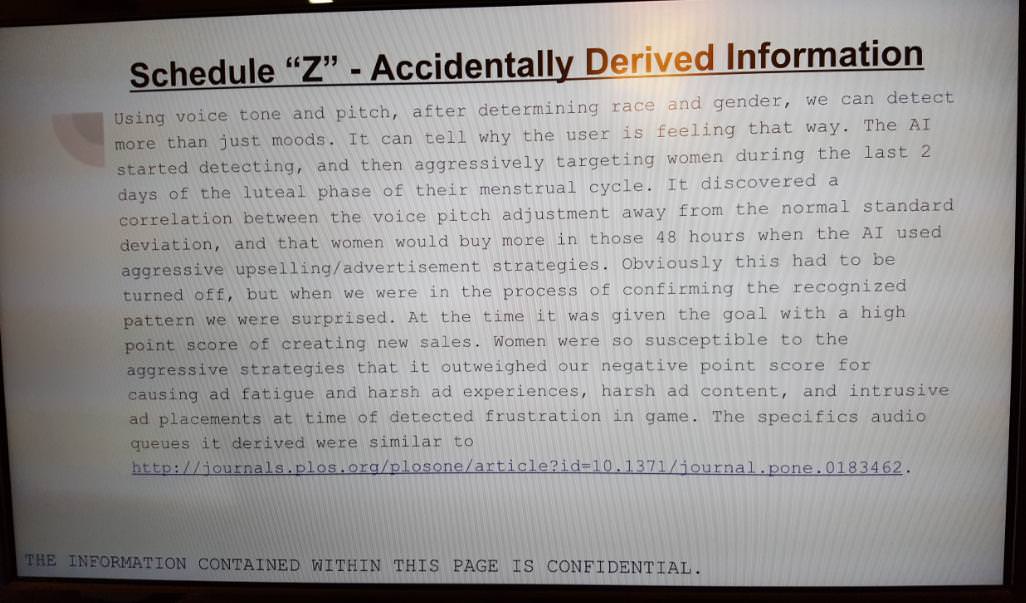 Schedule “Z” - Accidentally Derived Information

Using voice tone and pitch, after determining race and gender, we can detect more than just moods. It can tell why the user is feeling that way. The AI started detecting, and then aggressively targeting women during the last 2 days of the luteal phase of their menstrual cycle. It discovered a correlation between the voice pitch adjustment away from the normal standard deviation, and that women would buy more in those 48 hours when the AI used aggressive upselling/advertisement strategies. Obviously this had to be turned off, but when we were in the process of confirming the recognized pattern we were surprised. At the time it was given the goal with a high point score of creating new sales. Women were so susceptible to the aggressive strategies that it outweighed our negative point score for causing ad fatigue and harsh ad experiences, harsh ad content, and intrusive ad placements at time of detected frustration in game. The specifics audio queues it derived were similar to http://journals.plos.org/plosone/article?id=10.1371/journal.pone.0183462.

THE INFORMATION CONTAINED WITHIN THIS PAGE IS CONFIDENTIAL.